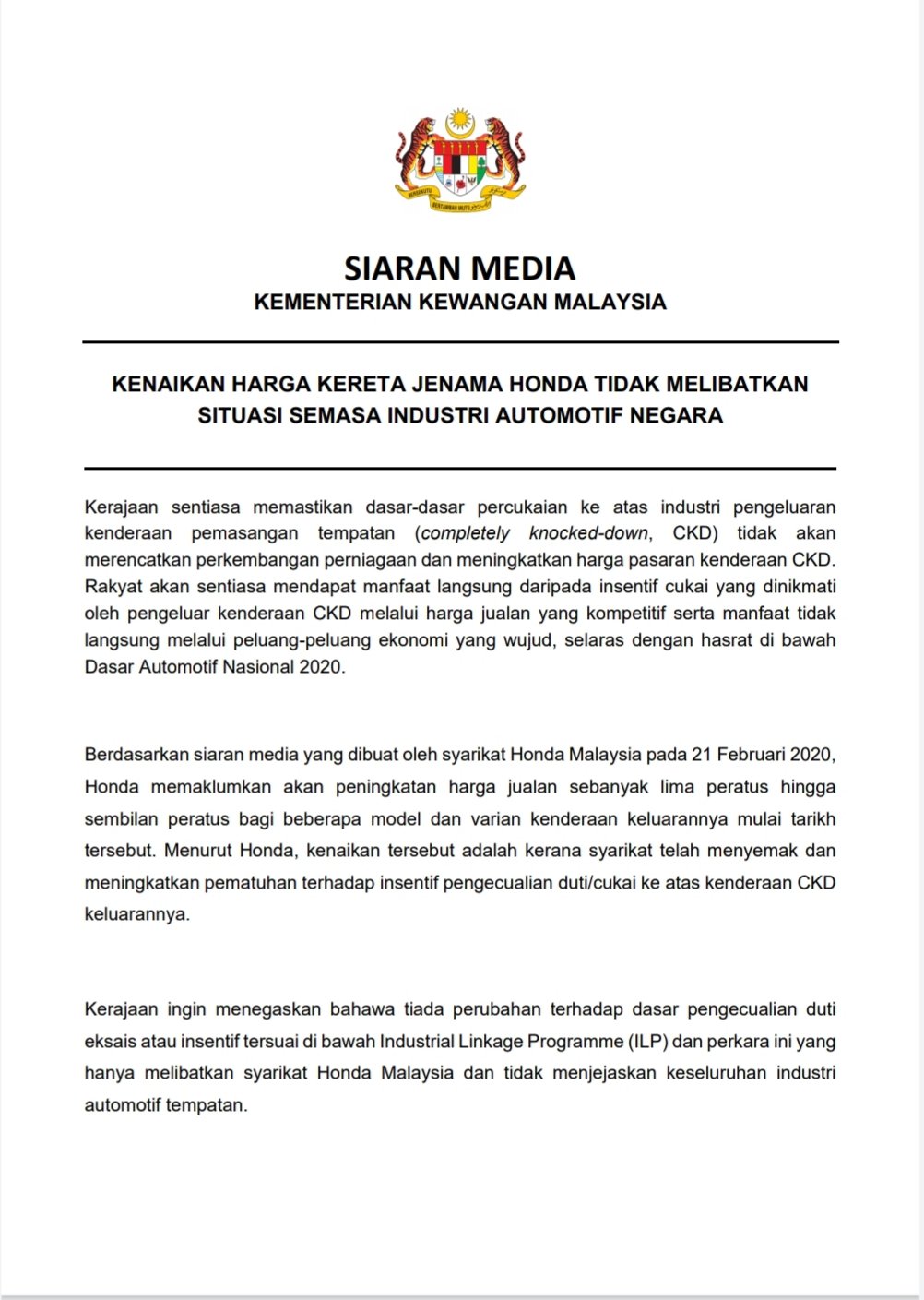 BERSEKUTU BERTAMBAH MUTU

SIARAN MEDIA
KEMENTERIAN KEWANGAN MALAYSIA

KENAIKAN HARGA KERETA JENAMA HONDA TIDAK MELIBATKAN SITUASI SEMASA INDUSTRI AUTOMOTIF NEGARA

Kerajaan sentiasa memastikan dasar-dasar percukaian ke atas industri pengeluaran kenderaan pemasangan tempatan (completely knocked-down, CKD) tidak akan merencatkan perkembangan perniagaan dan meningkatkan harga pasaran kenderaan CKD. Rakyat akan sentiasa mendapat manfaat langsung daripada insentif cukai yang dinikmati oleh pengeluar kenderaan CKD melalui harga jualan yang kompetitif serta manfaat tidak langsung melalui peluang-peluang ekonomi yang wujud, selaras dengan hasrat di bawah Dasar Automotif Nasional 2020.

Berdasarkan siaran media yang dibuat oleh syarikat Honda Malaysia pada 21 Februari 2020, Honda memaklumkan akan peningkatan harga jualan sebanyak lima peratus hingga sembilan peratus bagi beberapa model dan varian kenderaan keluarannya mulai tarikh tersebut. Menurut Honda, kenaikan tersebut adalah kerana syarikat telah menyemak dan meningkatkan pematuhan terhadap insentif pengecualian duti/cukai ke atas kenderaan CKD keluarannya.

Kerajaan ingin menegaskan bahawa tiada perubahan terhadap dasar pengecualian duti eksais atau insentif tersuai di bawah Industrial Linkage Programme (ILP) dan perkara ini yang hanya melibatkan syarikat Honda Malaysia dan tidak menjejaskan keseluruhan industri automotif tempatan.